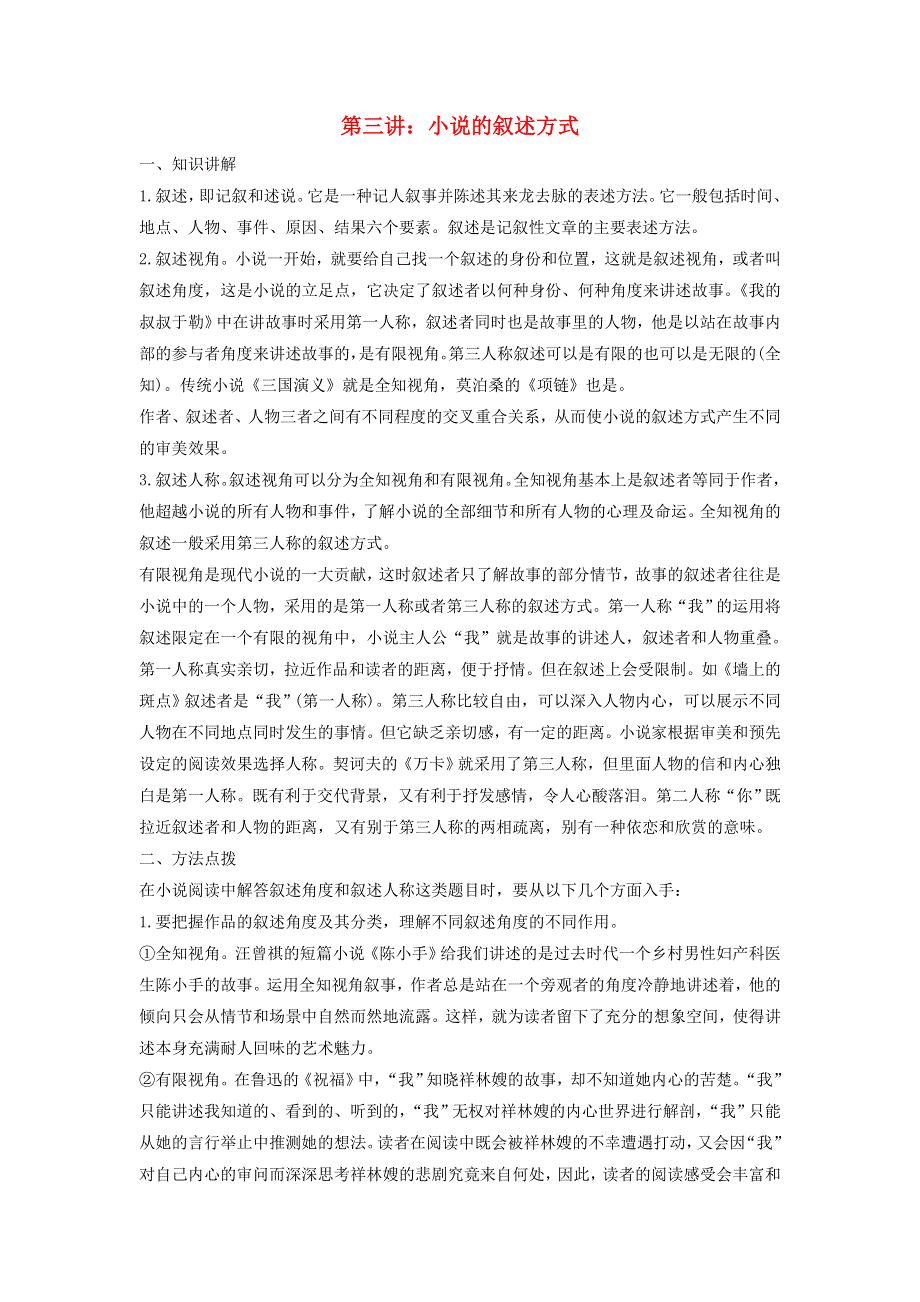 第三讲：小说的叙述方式

一、知识讲解

1.叙述，即记叙和述说。它是一种记人叙事并陈述其来龙去脉的表述方法。它一般包括时间、地点、人物、事件、原因、结果六个要素。叙述是记叙性文章的主要表述方法。

2.叙述视角。小说一开始，就要给自己找一个叙述的身份和位置，这就是叙述视角，或者叫叙述角度，这是小说的立足点，它决定了叙述者以何种身份、何种角度来讲述故事。《我的叔叔于勒》中在讲故事时采用第一人称，叙述者同时也是故事里的人物，他是以站在故事内部的参与者角度来讲述故事的，是有限视角。第三人称叙述可以是有限的也可以是无限的(全知)。传统小说《三国演义》就是全知视角，莫泊桑的《项链》也是。

作者、叙述者、人物三者之间有不同程度的交叉重合关系，从而使小说的叙述方式产生不同的审美效果。

3.叙述人称。叙述视角可以分为全知视角和有限视角。全知视角基本上是叙述者等同于作者，他超越小说的所有人物和事件，了解小说的全部细节和所有人物的心理及命运。全知视角的叙述一般采用第三人称的叙述方式。

有限视角是现代小说的一大贡献，这时叙述者只了解故事的部分情节，故事的叙述者往往是小说中的一个人物，采用的是第一人称或者第三人称的叙述方式。第一人称“我”的运用将叙述限定在一个有限的视角中，小说主人公“我”就是故事的讲述人，叙述者和人物重叠。第一人称真实亲切，拉近作品和读者的距离，便于抒情。但在叙述上会受限制。如《墙上的斑点》叙述者是“我”(第一人称)。第三人称比较自由，可以深入人物内心，可以展示不同人物在不同地点同时发生的事情。但它缺乏亲切感，有一定的距离。小说家根据审美和预先设定的阅读效果选择人称。契诃夫的《万卡》就采用了第三人称，但里面人物的信和内心独白是第一人称。既有利于交代背景，又有利于抒发感情，令人心酸落泪。第二人称“你”既拉近叙述者和人物的距离，又有别于第三人称的两相疏离，别有一种依恋和欣赏的意味。

二、方法点拨

在小说阅读中解答叙述角度和叙述人称这类题目时，要从以下几个方面入手：

1.要把握作品的叙述角度及其分类，理解不同叙述角度的不同作用。

①全知视角。汪曾祺的短篇小说《陈小手》给我们讲述的是过去时代一个乡村男性妇产科医生陈小手的故事。运用全知视角叙事，作者总是站在一个旁观者的角度冷静地讲述着，他的倾向只会从情节和场景中自然而然地流露。这样，就为读者留下了充分的想象空间，使得讲述本身充满耐人回味的艺术魅力。

②有限视角。在鲁迅的《祝福》中，“我”知晓祥林嫂的故事，却不知道她内心的苦楚。“我”只能讲述我知道的、看到的、听到的，“我”无权对祥林嫂的内心世界进行解剖，“我”只能从她的言行举止中推测她的想法。读者在阅读中既会被祥林嫂的不幸遭遇打动，又会因“我”对自己内心的审问而深深思考祥林嫂的悲剧究竟来自何处，因此，读者的阅读感受会丰富和